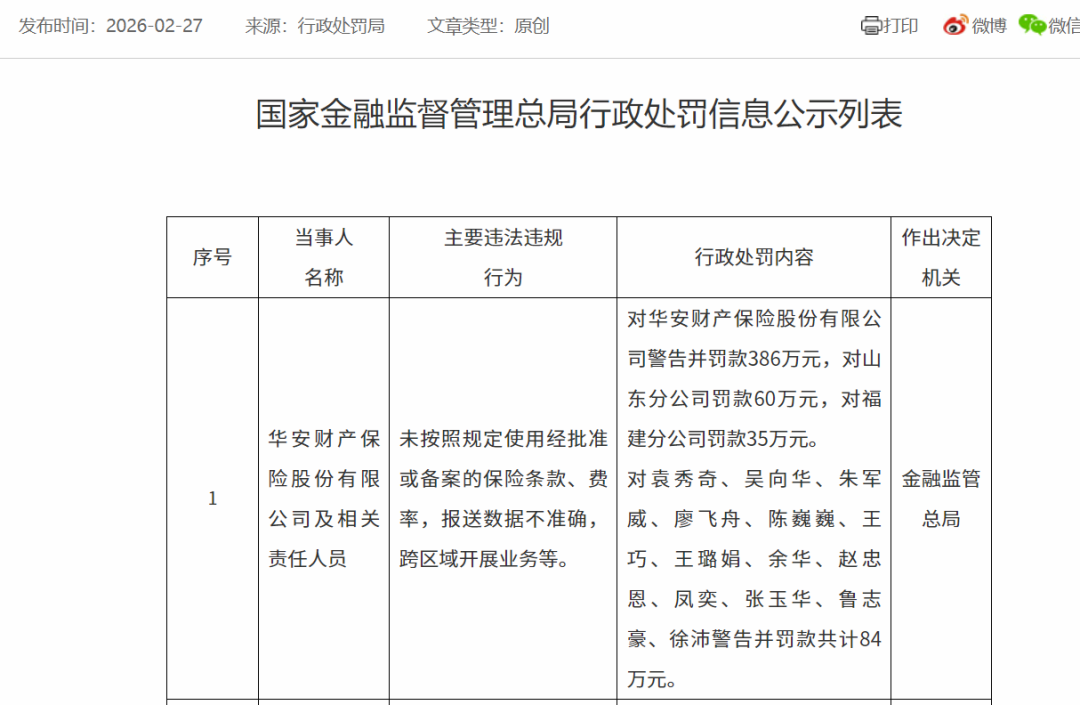 发布时间：2026-02-27　来源：行政处罚局　文章类型：原创　打印　微博　微信

国家金融监督管理总局行政处罚信息公示列表

| 序号 | 当事人名称 | 主要违法违规行为 | 行政处罚内容 | 作出决定机关 |
|---|---|---|---|---|
| 1 | 华安财产保险股份有限公司及相关责任人员 | 未按照规定使用经批准或备案的保险条款、费率，报送数据不准确，跨区域开展业务等。 | 对华安财产保险股份有限公司警告并罚款386万元，对山东分公司罚款60万元，对福建分公司罚款35万元。对袁秀奇、吴向华、朱军威、廖飞舟、陈巍巍、王巧、王璐娟、余华、赵忠恩、凤奕、张玉华、鲁志豪、徐沛警告并罚款共计84万元。 | 金融监管总局 |